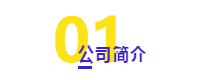 01
公司简介